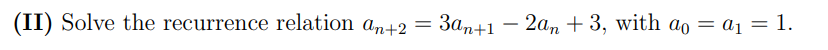 **(II)** Solve the recurrence relation $a_{n+2} = 3a_{n+1} - 2a_n + 3$, with $a_0 = a_1 = 1$.